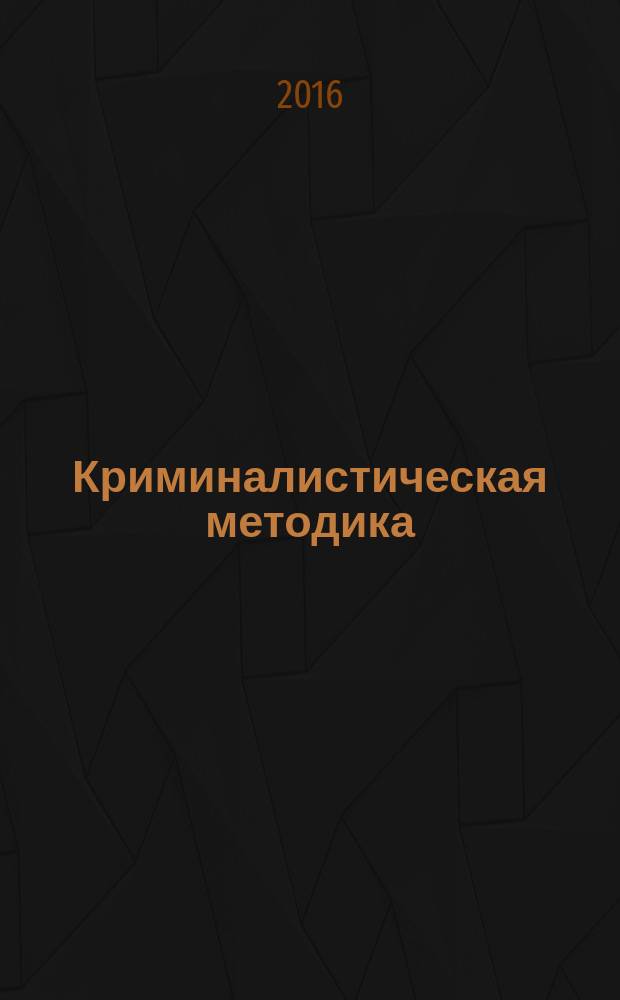 2016

Криминалистическая методика